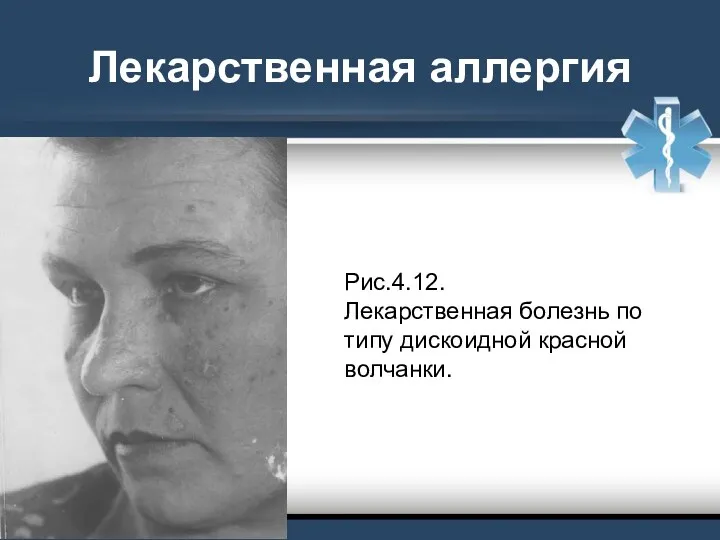 Лекарственная аллергия

Рис.4.12.
Лекарственная болезнь по типу дискоидной красной волчанки.